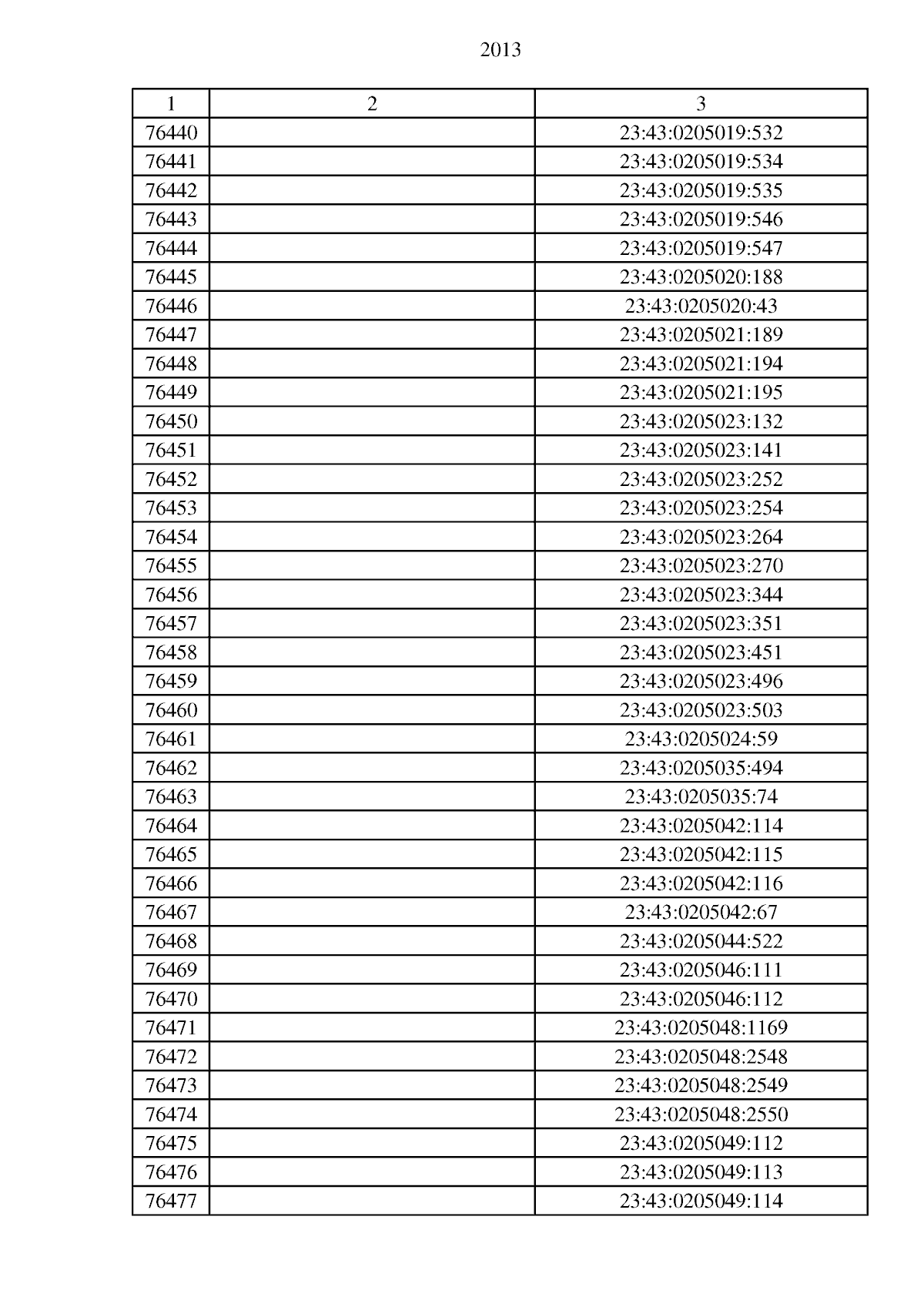 2013

| 1 | 2 | 3 |
|---|---|---|
| 76440 |  | 23:43:0205019:532 |
| 76441 |  | 23:43:0205019:534 |
| 76442 |  | 23:43:0205019:535 |
| 76443 |  | 23:43:0205019:546 |
| 76444 |  | 23:43:0205019:547 |
| 76445 |  | 23:43:0205020:188 |
| 76446 |  | 23:43:0205020:43 |
| 76447 |  | 23:43:0205021:189 |
| 76448 |  | 23:43:0205021:194 |
| 76449 |  | 23:43:0205021:195 |
| 76450 |  | 23:43:0205023:132 |
| 76451 |  | 23:43:0205023:141 |
| 76452 |  | 23:43:0205023:252 |
| 76453 |  | 23:43:0205023:254 |
| 76454 |  | 23:43:0205023:264 |
| 76455 |  | 23:43:0205023:270 |
| 76456 |  | 23:43:0205023:344 |
| 76457 |  | 23:43:0205023:351 |
| 76458 |  | 23:43:0205023:451 |
| 76459 |  | 23:43:0205023:496 |
| 76460 |  | 23:43:0205023:503 |
| 76461 |  | 23:43:0205024:59 |
| 76462 |  | 23:43:0205035:494 |
| 76463 |  | 23:43:0205035:74 |
| 76464 |  | 23:43:0205042:114 |
| 76465 |  | 23:43:0205042:115 |
| 76466 |  | 23:43:0205042:116 |
| 76467 |  | 23:43:0205042:67 |
| 76468 |  | 23:43:0205044:522 |
| 76469 |  | 23:43:0205046:111 |
| 76470 |  | 23:43:0205046:112 |
| 76471 |  | 23:43:0205048:1169 |
| 76472 |  | 23:43:0205048:2548 |
| 76473 |  | 23:43:0205048:2549 |
| 76474 |  | 23:43:0205048:2550 |
| 76475 |  | 23:43:0205049:112 |
| 76476 |  | 23:43:0205049:113 |
| 76477 |  | 23:43:0205049:114 |